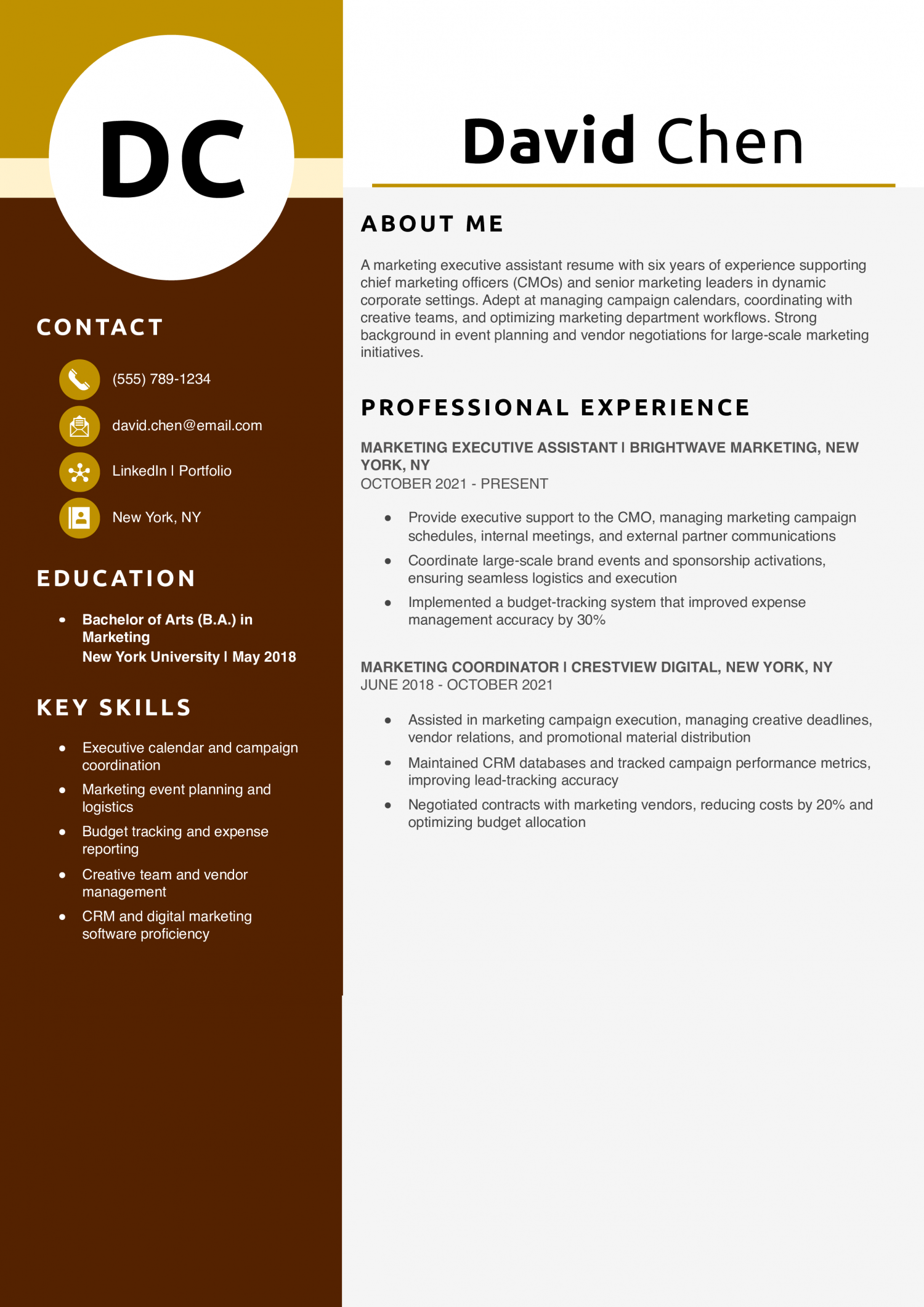 DC

CONTACT

(555) 789-1234

david.chen@email.com

LinkedIn | Portfolio

New York, NY

EDUCATION

- Bachelor of Arts (B.A.) in Marketing
New York University | May 2018

KEY SKILLS

- Executive calendar and campaign coordination
- Marketing event planning and logistics
- Budget tracking and expense reporting
- Creative team and vendor management
- CRM and digital marketing software proficiency

David Chen

ABOUT ME

A marketing executive assistant resume with six years of experience supporting chief marketing officers (CMOs) and senior marketing leaders in dynamic corporate settings. Adept at managing campaign calendars, coordinating with creative teams, and optimizing marketing department workflows. Strong background in event planning and vendor negotiations for large-scale marketing initiatives.

PROFESSIONAL EXPERIENCE

MARKETING EXECUTIVE ASSISTANT | BRIGHTWAVE MARKETING, NEW YORK, NY
OCTOBER 2021 - PRESENT

- Provide executive support to the CMO, managing marketing campaign schedules, internal meetings, and external partner communications
- Coordinate large-scale brand events and sponsorship activations, ensuring seamless logistics and execution
- Implemented a budget-tracking system that improved expense management accuracy by 30%

MARKETING COORDINATOR | CRESTVIEW DIGITAL, NEW YORK, NY
JUNE 2018 - OCTOBER 2021

- Assisted in marketing campaign execution, managing creative deadlines, vendor relations, and promotional material distribution
- Maintained CRM databases and tracked campaign performance metrics, improving lead-tracking accuracy
- Negotiated contracts with marketing vendors, reducing costs by 20% and optimizing budget allocation